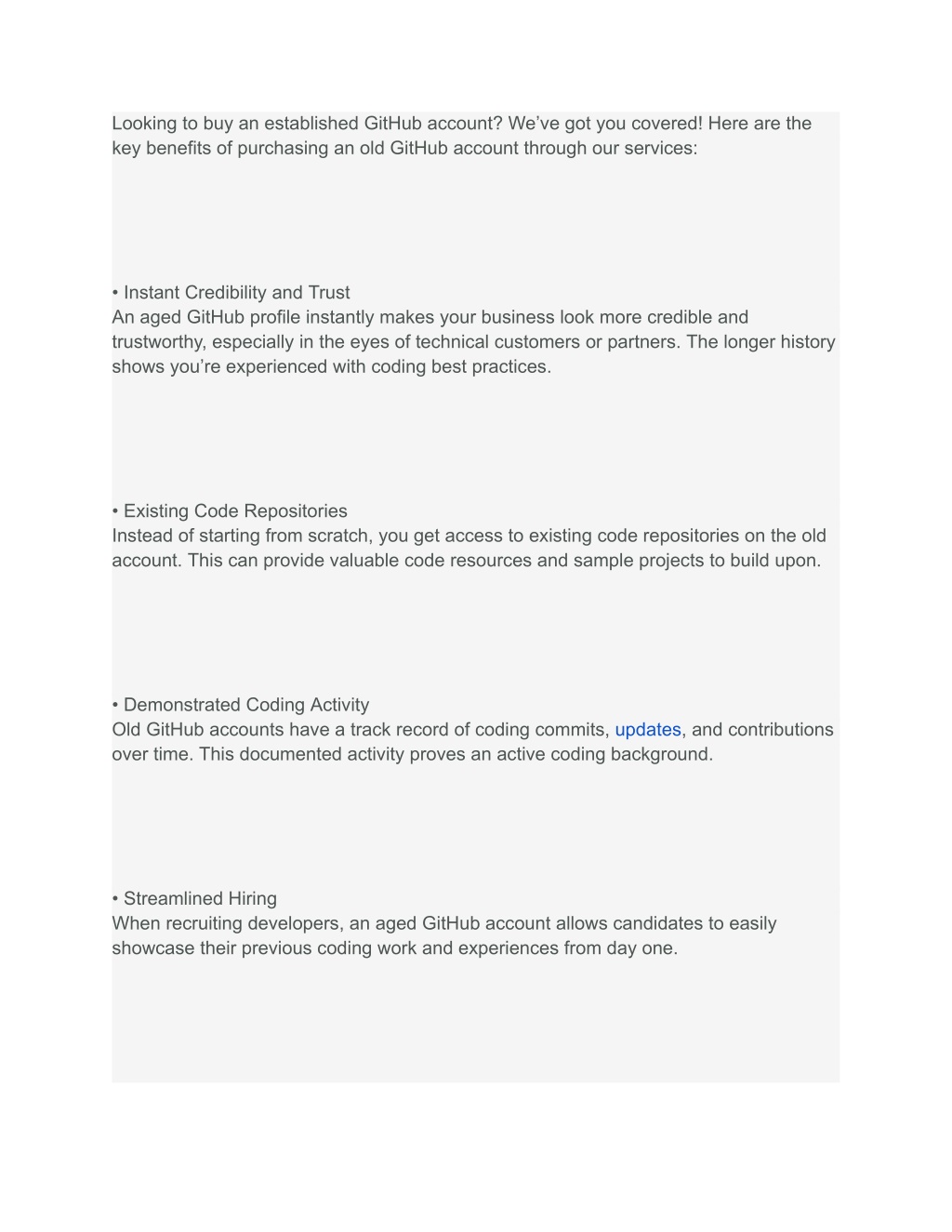 Looking to buy an established GitHub account? We’ve got you covered! Here are the key benefits of purchasing an old GitHub account through our services:

• Instant Credibility and Trust
An aged GitHub profile instantly makes your business look more credible and trustworthy, especially in the eyes of technical customers or partners. The longer history shows you’re experienced with coding best practices.

• Existing Code Repositories
Instead of starting from scratch, you get access to existing code repositories on the old account. This can provide valuable code resources and sample projects to build upon.

• Demonstrated Coding Activity
Old GitHub accounts have a track record of coding commits, updates, and contributions over time. This documented activity proves an active coding background.

• Streamlined Hiring
When recruiting developers, an aged GitHub account allows candidates to easily showcase their previous coding work and experiences from day one.